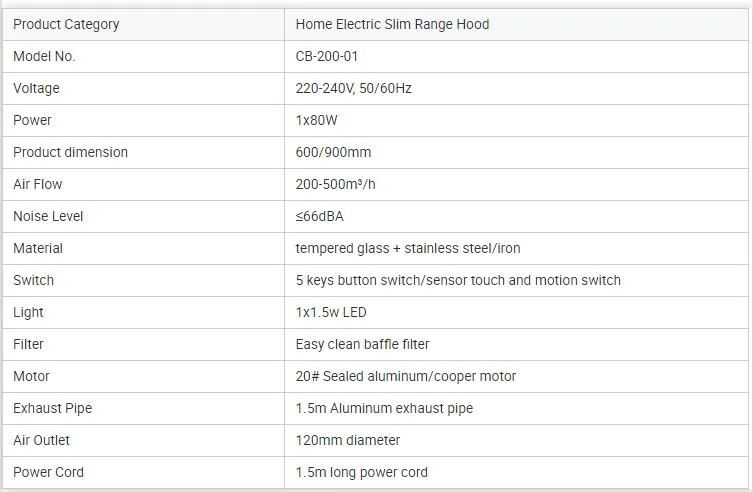 | Product Category | Home Electric Slim Range Hood |
|---|---|
| Model No. | CB-200-01 |
| Voltage | 220-240V, 50/60Hz |
| Power | 1x80W |
| Product dimension | 600/900mm |
| Air Flow | 200-500m³/h |
| Noise Level | ≤66dBA |
| Material | tempered glass + stainless steel/iron |
| Switch | 5 keys button switch/sensor touch and motion switch |
| Light | 1x1.5w LED |
| Filter | Easy clean baffle filter |
| Motor | 20# Sealed aluminum/cooper motor |
| Exhaust Pipe | 1.5m Aluminum exhaust pipe |
| Air Outlet | 120mm diameter |
| Power Cord | 1.5m long power cord |